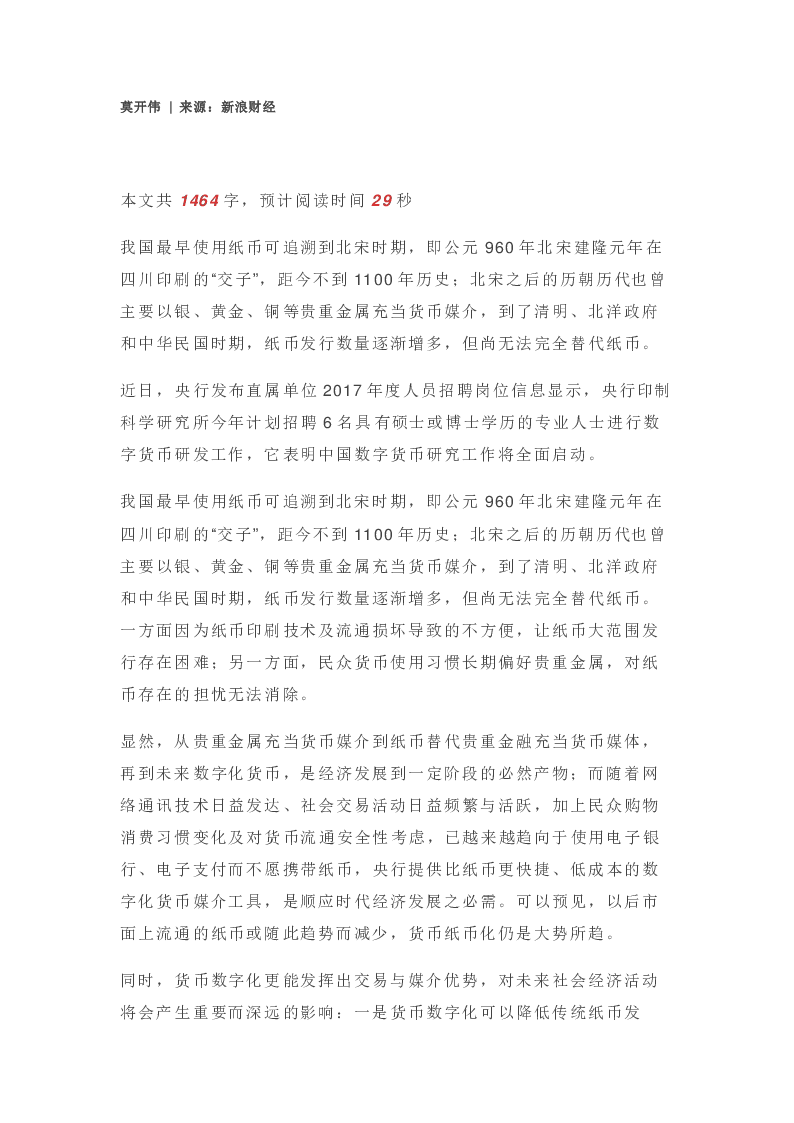 莫开伟 | 来源：新浪财经

本文共1464字，预计阅读时间29秒

我国最早使用纸币可追溯到北宋时期，即公元960年北宋建隆元年在四川印刷的“交子”，距今不到1100年历史；北宋之后的历朝历代也曾主要以银、黄金、铜等贵重金属充当货币媒介，到了清明、北洋政府和中华民国时期，纸币发行数量逐渐增多，但尚无法完全替代纸币。

近日，央行发布直属单位2017年度人员招聘岗位信息显示，央行印制科学研究所今年计划招聘6名具有硕士或博士学历的专业人士进行数字货币研发工作，它表明中国数字货币研究工作将全面启动。

我国最早使用纸币可追溯到北宋时期，即公元960年北宋建隆元年在四川印刷的“交子”，距今不到1100年历史；北宋之后的历朝历代也曾主要以银、黄金、铜等贵重金属充当货币媒介，到了清明、北洋政府和中华民国时期，纸币发行数量逐渐增多，但尚无法完全替代纸币。一方面因为纸币印刷技术及流通损坏导致的不方便，让纸币大范围发行存在困难；另一方面，民众货币使用习惯长期偏好贵重金属，对纸币存在的担忧无法消除。

显然，从贵重金属充当货币媒介到纸币替代贵重金融充当货币媒体，再到未来数字化货币，是经济发展到一定阶段的必然产物；而随着网络通讯技术日益发达、社会交易活动日益频繁与活跃，加上民众购物消费习惯变化及对货币流通安全性考虑，已越来越趋向于使用电子银行、电子支付而不愿携带纸币，央行提供比纸币更快捷、低成本的数字化货币媒介工具，是顺应时代经济发展之必需。可以预见，以后市面上流通的纸币或随此趋势而减少，货币纸币化仍是大势所趋。

同时，货币数字化更能发挥出交易与媒介优势，对未来社会经济活动将会产生重要而深远的影响：一是货币数字化可以降低传统纸币发